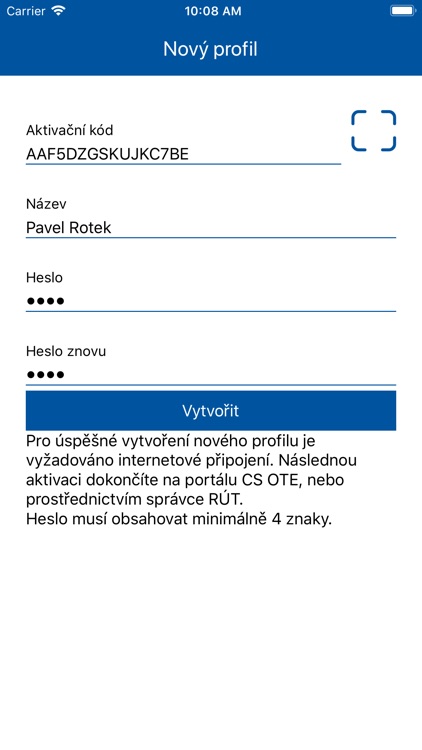 Carrier 10:08 AM

Nový profil

Aktivační kód
AAF5DZGSKUJKC7BE

Název
Pavel Rotek

Heslo
••••

Heslo znovu
••••

Vytvořit

Pro úspěšné vytvoření nového profilu je vyžadováno internetové připojení. Následnou aktivaci dokončíte na portálu CS OTE, nebo prostřednictvím správce RÚT.
Heslo musí obsahovat minimálně 4 znaky.